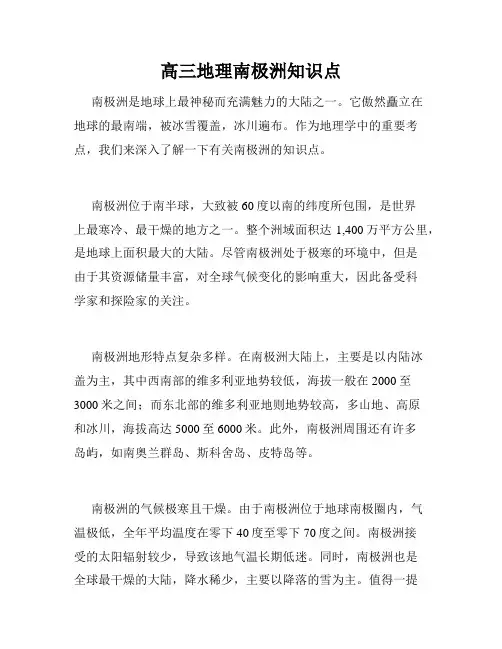 高三地理南极洲知识点

南极洲是地球上最神秘而充满魅力的大陆之一。它傲然矗立在地球的最南端，被冰雪覆盖，冰川遍布。作为地理学中的重要考点，我们来深入了解一下有关南极洲的知识点。

南极洲位于南半球，大致被60度以南的纬度所包围，是世界上最寒冷、最干燥的地方之一。整个洲域面积达1,400万平方公里，是地球上面积最大的大陆。尽管南极洲处于极寒的环境中，但是由于其资源储量丰富，对全球气候变化的影响重大，因此备受科学家和探险家的关注。

南极洲地形特点复杂多样。在南极洲大陆上，主要是以内陆冰盖为主，其中西南部的维多利亚地势较低，海拔一般在2000至3000米之间；而东北部的维多利亚地则地势较高，多山地、高原和冰川，海拔高达5000至6000米。此外，南极洲周围还有许多岛屿，如南奥兰群岛、斯科舍岛、皮特岛等。

南极洲的气候极寒且干燥。由于南极洲位于地球南极圈内，气温极低，全年平均温度在零下40度至零下70度之间。南极洲接受的太阳辐射较少，导致该地气温长期低迷。同时，南极洲也是全球最干燥的大陆，降水稀少，主要以降落的雪为主。值得一提